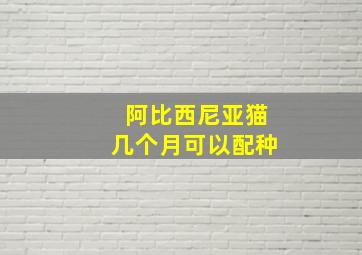 阿比西尼亚猫
几个月可以配种